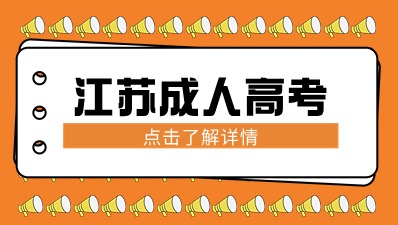 江苏成人高考

点击了解详情